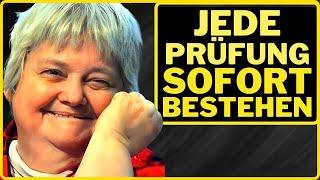 JEDE
PRÜFUNG
SOFORT
BESTEHEN